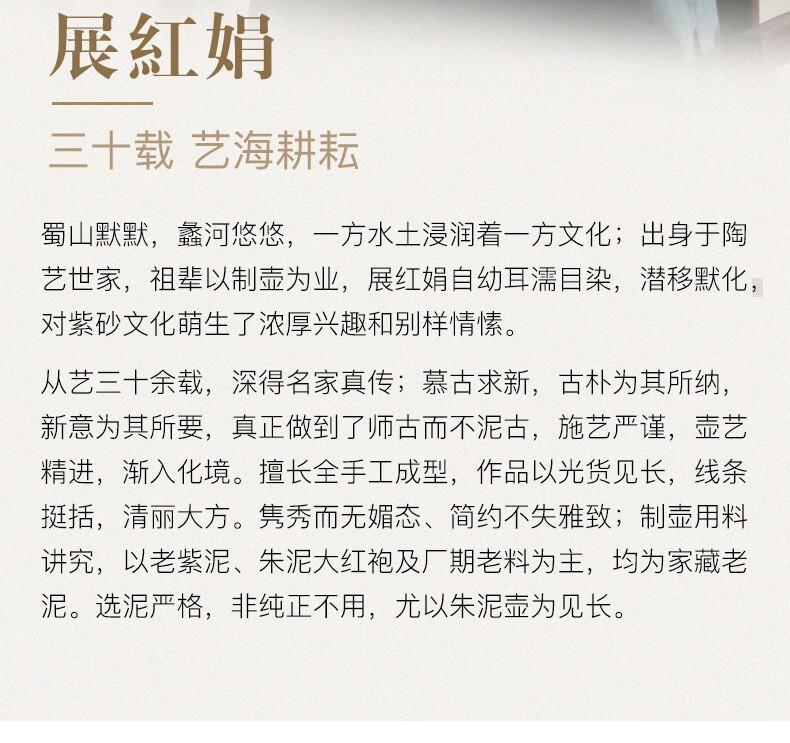 展紅娟

三十载 艺海耕耘

蜀山默默，蠡河悠悠，一方水土浸润着一方文化；出身于陶艺世家，祖辈以制壶为业，展红娟自幼耳濡目染，潜移默化，对紫砂文化萌生了浓厚兴趣和别样情愫。

从艺三十余载，深得名家真传；慕古求新，古朴为其所纳，新意为其所要，真正做到了师古而不泥古，施艺严谨，壶艺精进，渐入化境。擅长全手工成型，作品以光货见长，线条挺括，清丽大方。隽秀而无媚态、简约不失雅致；制壶用料讲究，以老紫泥、朱泥大红袍及厂期老料为主，均为家藏老泥。选泥严格，非纯正不用，尤以朱泥壶为见长。